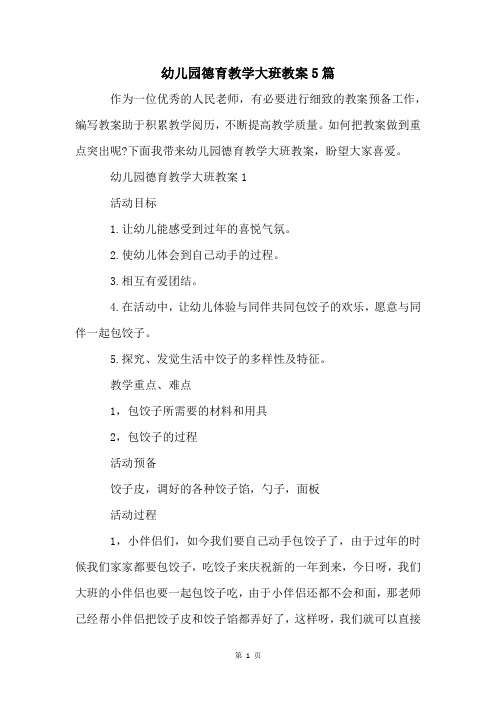 幼儿园德育教学大班教案5篇

作为一位优秀的人民老师，有必要进行细致的教案预备工作，编写教案助于积累教学阅历，不断提高教学质量。如何把教案做到重点突出呢?下面我带来幼儿园德育教学大班教案，盼望大家喜爱。

幼儿园德育教学大班教案1

活动目标

1.让幼儿能感受到过年的喜悦气氛。

2.使幼儿体会到自己动手的过程。

3.相互有爱团结。

4.在活动中，让幼儿体验与同伴共同包饺子的欢乐，愿意与同伴一起包饺子。

5.探究、发觉生活中饺子的多样性及特征。

教学重点、难点

1，包饺子所需要的材料和用具

2，包饺子的过程

活动预备

饺子皮，调好的各种饺子馅，勺子，面板

活动过程

1，小伴侣们，如今我们要自己动手包饺子了，由于过年的时候我们家家都要包饺子，吃饺子来庆祝新的一年到来，今日呀，我们大班的小伴侣也要一起包饺子吃，由于小伴侣还都不会和面，那老师已经帮小伴侣把饺子皮和饺子馅都弄好了，这样呀，我们就可以直接

第 1 页